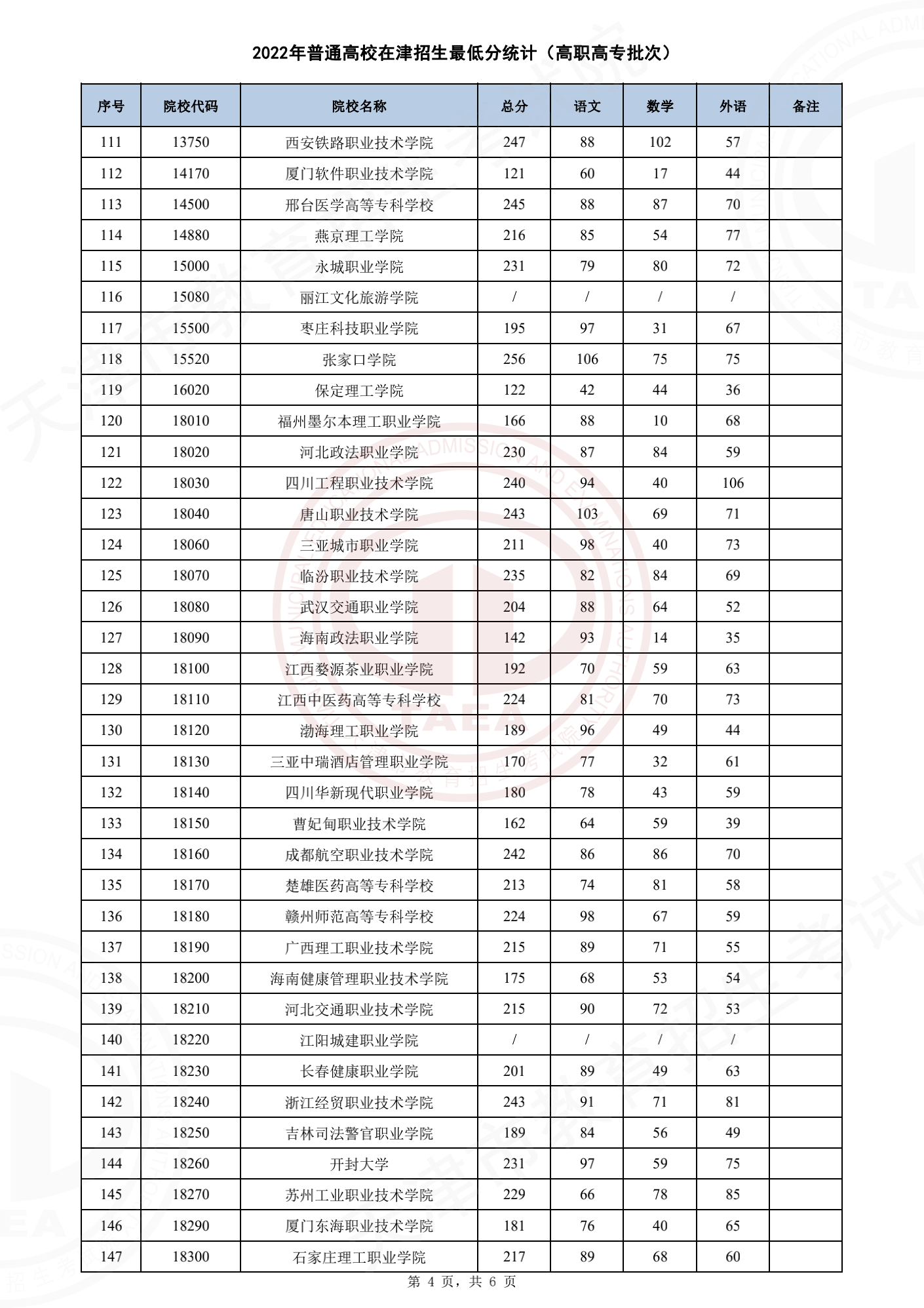 2022年普通高校在津招生最低分统计（高职高专批次）

| 序号 | 院校代码 | 院校名称 | 总分 | 语文 | 数学 | 外语 | 备注 |
|---|---|---|---|---|---|---|---|
| 111 | 13750 | 西安铁路职业技术学院 | 247 | 88 | 102 | 57 | |
| 112 | 14170 | 厦门软件职业技术学院 | 121 | 60 | 17 | 44 | |
| 113 | 14500 | 邢台医学高等专科学校 | 245 | 88 | 87 | 70 | |
| 114 | 14880 | 燕京理工学院 | 216 | 85 | 54 | 77 | |
| 115 | 15000 | 永城职业学院 | 231 | 79 | 80 | 72 | |
| 116 | 15080 | 丽江文化旅游学院 | / | / | / | / | |
| 117 | 15500 | 枣庄科技职业学院 | 195 | 97 | 31 | 67 | |
| 118 | 15520 | 张家口学院 | 256 | 106 | 75 | 75 | |
| 119 | 16020 | 保定理工学院 | 122 | 42 | 44 | 36 | |
| 120 | 18010 | 福州墨尔本理工职业学院 | 166 | 88 | 10 | 68 | |
| 121 | 18020 | 河北政法职业学院 | 230 | 87 | 84 | 59 | |
| 122 | 18030 | 四川工程职业技术学院 | 240 | 94 | 40 | 106 | |
| 123 | 18040 | 唐山职业技术学院 | 243 | 103 | 69 | 71 | |
| 124 | 18060 | 三亚城市职业学院 | 211 | 98 | 40 | 73 | |
| 125 | 18070 | 临汾职业技术学院 | 235 | 82 | 84 | 69 | |
| 126 | 18080 | 武汉交通职业学院 | 204 | 88 | 64 | 52 | |
| 127 | 18090 | 海南政法职业学院 | 142 | 93 | 14 | 35 | |
| 128 | 18100 | 江西婺源茶业职业学院 | 192 | 70 | 59 | 63 | |
| 129 | 18110 | 江西中医药高等专科学校 | 224 | 81 | 70 | 73 | |
| 130 | 18120 | 渤海理工职业学院 | 189 | 96 | 49 | 44 | |
| 131 | 18130 | 三亚中瑞酒店管理职业学院 | 170 | 77 | 32 | 61 | |
| 132 | 18140 | 四川华新现代职业学院 | 180 | 78 | 43 | 59 | |
| 133 | 18150 | 曹妃甸职业技术学院 | 162 | 64 | 59 | 39 | |
| 134 | 18160 | 成都航空职业技术学院 | 242 | 86 | 86 | 70 | |
| 135 | 18170 | 楚雄医药高等专科学校 | 213 | 74 | 81 | 58 | |
| 136 | 18180 | 赣州师范高等专科学校 | 224 | 98 | 67 | 59 | |
| 137 | 18190 | 广西理工职业技术学院 | 215 | 89 | 71 | 55 | |
| 138 | 18200 | 海南健康管理职业技术学院 | 175 | 68 | 53 | 54 | |
| 139 | 18210 | 河北交通职业技术学院 | 215 | 90 | 72 | 53 | |
| 140 | 18220 | 江阳城建职业学院 | / | / | / | / | |
| 141 | 18230 | 长春健康职业学院 | 201 | 89 | 49 | 63 | |
| 142 | 18240 | 浙江经贸职业技术学院 | 243 | 91 | 71 | 81 | |
| 143 | 18250 | 吉林司法警官职业学院 | 189 | 84 | 56 | 49 | |
| 144 | 18260 | 开封大学 | 231 | 97 | 59 | 75 | |
| 145 | 18270 | 苏州工业职业技术学院 | 229 | 66 | 78 | 85 | |
| 146 | 18290 | 厦门东海职业技术学院 | 181 | 76 | 40 | 65 | |
| 147 | 18300 | 石家庄理工职业学院 | 217 | 89 | 68 | 60 | |

第 4 页，共 6 页